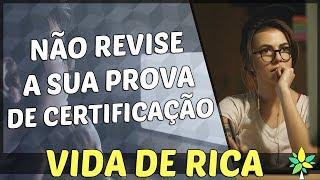 NÃO REVISE A SUA PROVA DE CERTIFICAÇÃO

VIDA DE RICA